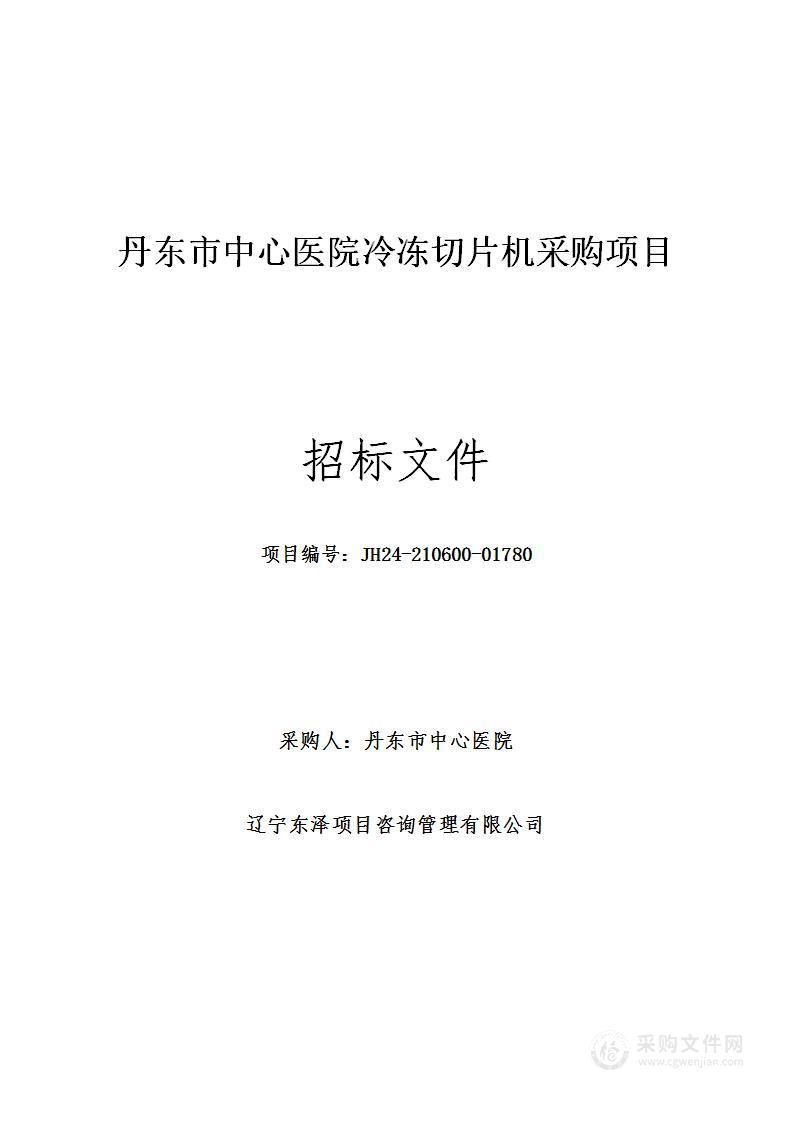 丹东市中心医院冷冻切片机采购项目

招标文件

项目编号：JH24-210600-01780

采购人：丹东市中心医院

辽宁东泽项目咨询管理有限公司

采购文件网
www.cgwenjian.com